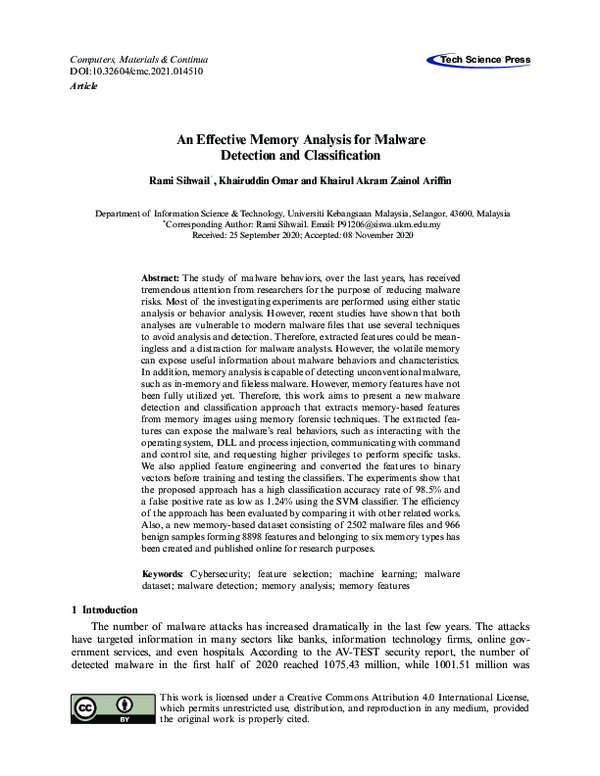 Computers, Materials & Continua
DOI:10.32604/cmc.2021.014510
Article

Tech Science Press

An Effective Memory Analysis for Malware Detection and Classification

Rami Sihwail$^{*}$, Khairuddin Omar and Khairul Akram Zainol Ariffin

Department of Information Science & Technology, Universiti Kebangsaan Malaysia, Selangor, 43600, Malaysia
$^{*}$Corresponding Author: Rami Sihwail. Email: P91206@siswa.ukm.edu.my
Received: 25 September 2020; Accepted: 08 November 2020

Abstract: The study of malware behaviors, over the last years, has received tremendous attention from researchers for the purpose of reducing malware risks. Most of the investigating experiments are performed using either static analysis or behavior analysis. However, recent studies have shown that both analyses are vulnerable to modern malware files that use several techniques to avoid analysis and detection. Therefore, extracted features could be meaningless and a distraction for malware analysts. However, the volatile memory can expose useful information about malware behaviors and characteristics. In addition, memory analysis is capable of detecting unconventional malware, such as in-memory and fileless malware. However, memory features have not been fully utilized yet. Therefore, this work aims to present a new malware detection and classification approach that extracts memory-based features from memory images using memory forensic techniques. The extracted features can expose the malware's real behaviors, such as interacting with the operating system, DLL and process injection, communicating with command and control site, and requesting higher privileges to perform specific tasks. We also applied feature engineering and converted the features to binary vectors before training and testing the classifiers. The experiments show that the proposed approach has a high classification accuracy rate of 98.5% and a false positive rate as low as 1.24% using the SVM classifier. The efficiency of the approach has been evaluated by comparing it with other related works. Also, a new memory-based dataset consisting of 2502 malware files and 966 benign samples forming 8898 features and belonging to six memory types has been created and published online for research purposes.

Keywords: Cybersecurity; feature selection; machine learning; malware dataset; malware detection; memory analysis; memory features

1 Introduction

The number of malware attacks has increased dramatically in the last few years. The attacks have targeted information in many sectors like banks, information technology firms, online government services, and even hospitals. According to the AV-TEST security report, the number of detected malware in the first half of 2020 reached 1075.43 million, while 1001.51 million was

This work is licensed under a Creative Commons Attribution 4.0 International License, which permits unrestricted use, distribution, and reproduction in any medium, provided the original work is properly cited.